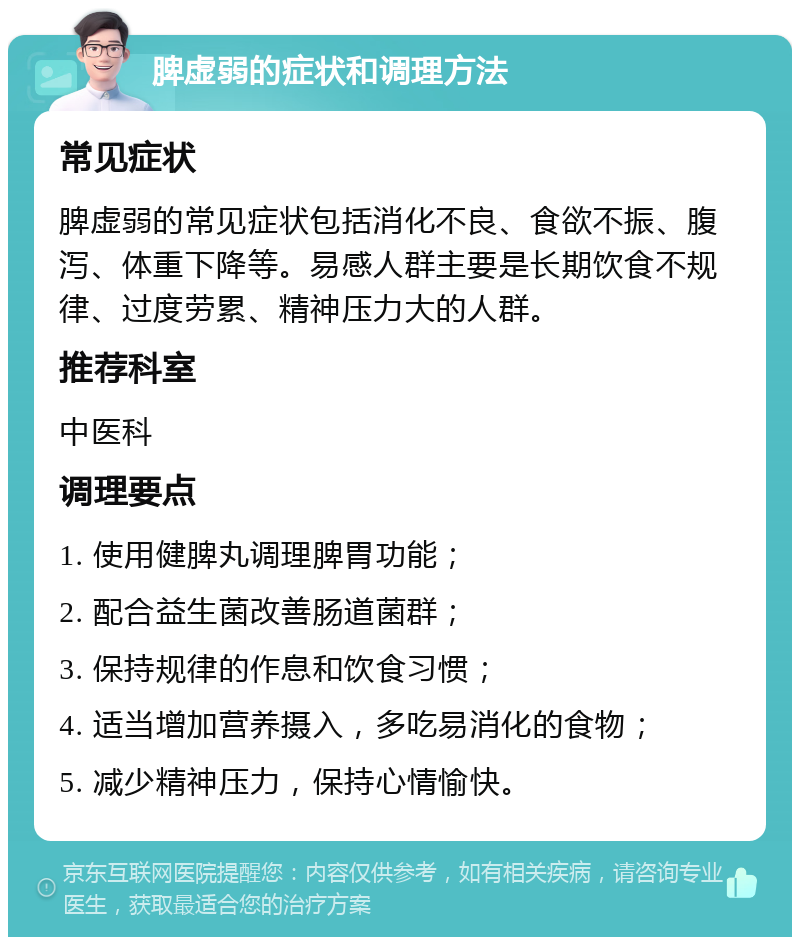 脾虚弱的症状和调理方法

常见症状

脾虚弱的常见症状包括消化不良、食欲不振、腹泻、体重下降等。易感人群主要是长期饮食不规律、过度劳累、精神压力大的人群。

推荐科室

中医科

调理要点

1. 使用健脾丸调理脾胃功能；

2. 配合益生菌改善肠道菌群；

3. 保持规律的作息和饮食习惯；

4. 适当增加营养摄入，多吃易消化的食物；

5. 减少精神压力，保持心情愉快。

京东互联网医院提醒您：内容仅供参考，如有相关疾病，请咨询专业医生，获取最适合您的治疗方案